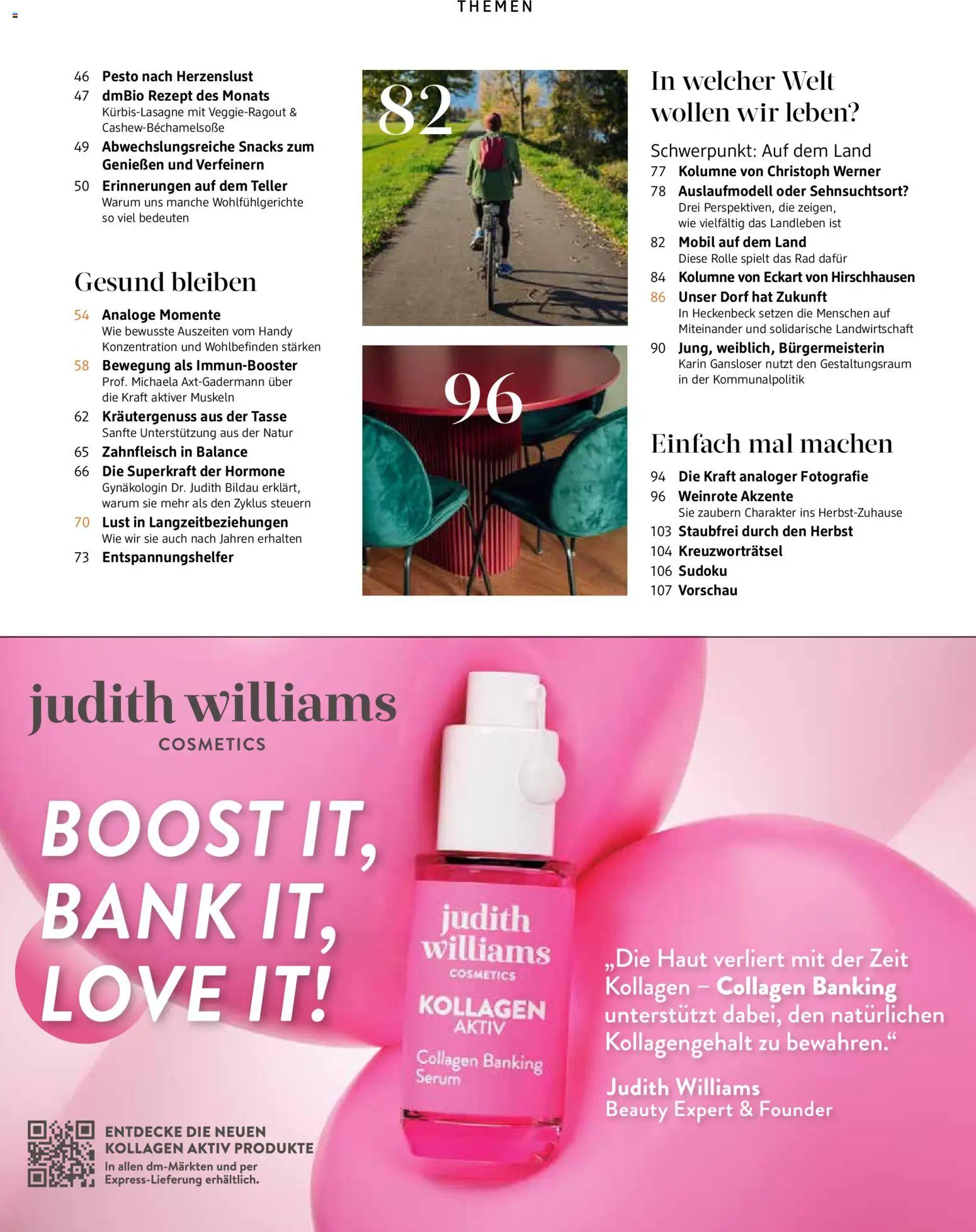 THEMEN

46 Pesto nach Herzenslust
47 dmBio Rezept des Monats
Kürbis-Lasagne mit Veggie-Ragout & Cashew-Béchamelsoße
49 Abwechslungsreiche Snacks zum Genießen und Verfeinern
50 Erinnerungen auf dem Teller
Warum uns manche Wohlfühlgerichte so viel bedeuten

Gesund bleiben

54 Analoge Momente
Wie bewusste Auszeiten vom Handy Konzentration und Wohlbefinden stärken
58 Bewegung als Immun-Booster
Prof. Michaela Axt-Gadermann über die Kraft aktiver Muskeln
62 Kräutergenuss aus der Tasse
Sanfte Unterstützung aus der Natur
65 Zahnfleisch in Balance
66 Die Superkraft der Hormone
Gynäkologin Dr. Judith Bildau erklärt, warum sie mehr als den Zyklus steuern
70 Lust in Langzeitbeziehungen
Wie wir sie auch nach Jahren erhalten
73 Entspannungshelfer

82

96

In welcher Welt wollen wir leben?

Schwerpunkt: Auf dem Land
77 Kolumne von Christoph Werner
78 Auslaufmodell oder Sehnsuchtsort?
Drei Perspektiven, die zeigen, wie vielfältig das Landleben ist
82 Mobil auf dem Land
Diese Rolle spielt das Rad dafür
84 Kolumne von Eckart von Hirschhausen
86 Unser Dorf hat Zukunft
In Heckenbeck setzen die Menschen auf Miteinander und solidarische Landwirtschaft
90 Jung, weiblich, Bürgermeisterin
Karin Gansloser nutzt den Gestaltungsraum in der Kommunalpolitik

Einfach mal machen

94 Die Kraft analoger Fotografie
96 Weinrote Akzente
Sie zaubern Charakter ins Herbst-Zuhause
103 Staubfrei durch den Herbst
104 Kreuzworträtsel
106 Sudoku
107 Vorschau

judith williams
COSMETICS

BOOST IT, BANK IT, LOVE IT!

judith williams
COSMETICS
KOLLAGEN AKTIV
Collagen Banking Serum

„Die Haut verliert mit der Zeit Kollagen – Collagen Banking unterstützt dabei, den natürlichen Kollagengehalt zu bewahren.“

Judith Williams
Beauty Expert & Founder

ENTDECKE DIE NEUEN KOLLAGEN AKTIV PRODUKTE
In allen dm-Märkten und per Express-Lieferung erhältlich.